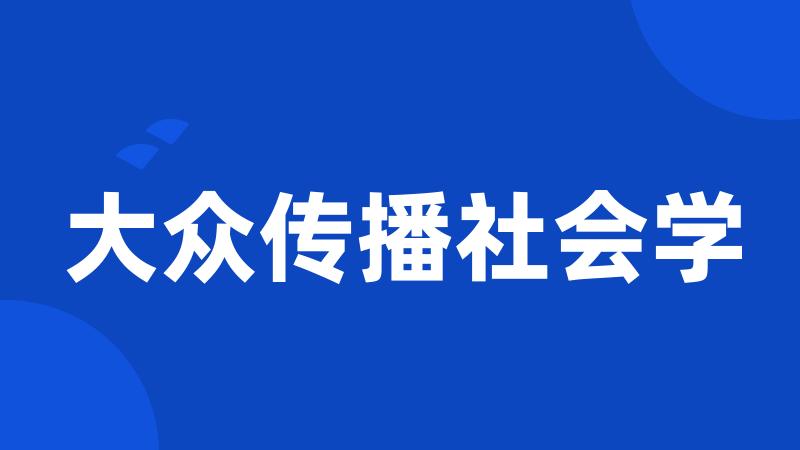 大众传播社会学